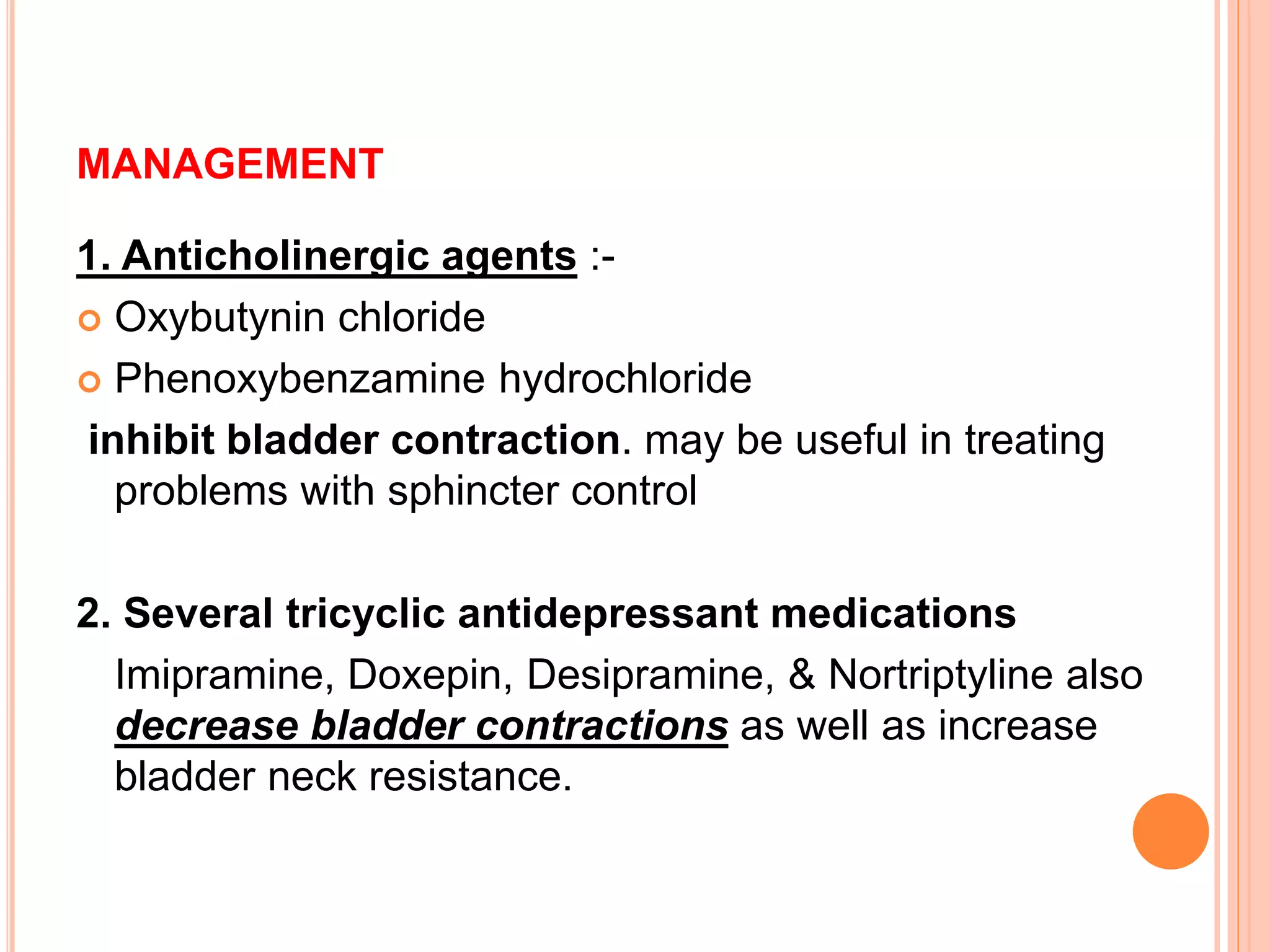 MANAGEMENT

1. Anticholinergic agents :-

Oxybutynin chloride

Phenoxybenzamine hydrochloride

inhibit bladder contraction. may be useful in treating problems with sphincter control

2. Several tricyclic antidepressant medications

Imipramine, Doxepin, Desipramine, & Nortriptyline also decrease bladder contractions as well as increase bladder neck resistance.